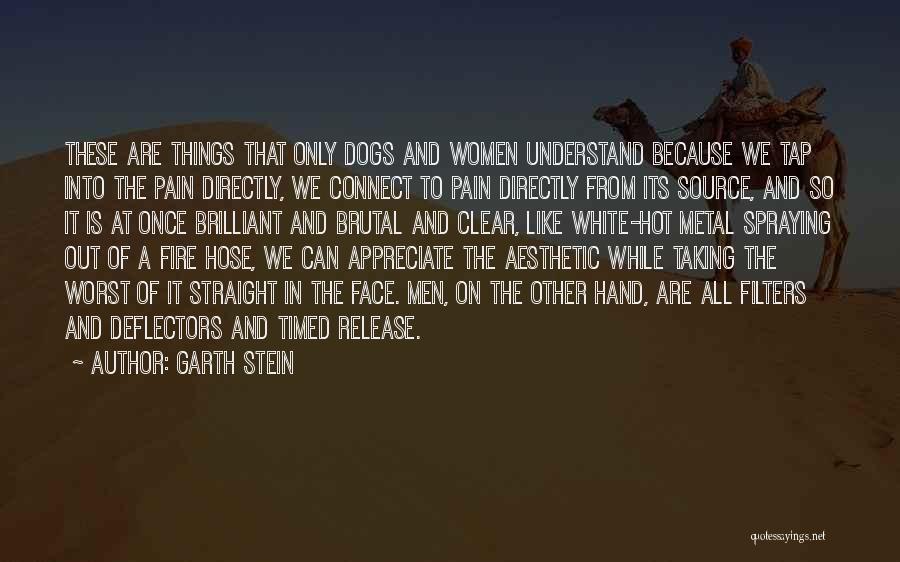 THESE ARE THINGS THAT ONLY DOGS AND WOMEN UNDERSTAND BECAUSE WE TAP INTO THE PAIN DIRECTLY, WE CONNECT TO PAIN DIRECTLY FROM ITS SOURCE, AND SO IT IS AT ONCE BRILLIANT AND BRUTAL AND CLEAR, LIKE WHITE-HOT METAL SPRAYING OUT OF A FIRE HOSE, WE CAN APPRECIATE THE AESTHETIC WHILE TAKING THE WORST OF IT STRAIGHT IN THE FACE. MEN, ON THE OTHER HAND, ARE ALL FILTERS AND DEFLECTORS AND TIMED RELEASE.

~ AUTHOR: GARTH STEIN

quotessayings.net